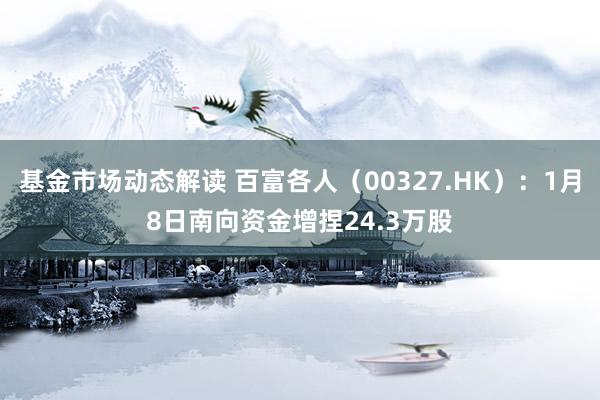 基金市场动态解读 百富各人（00327.HK）：1月8日南向资金增捏24.3万股